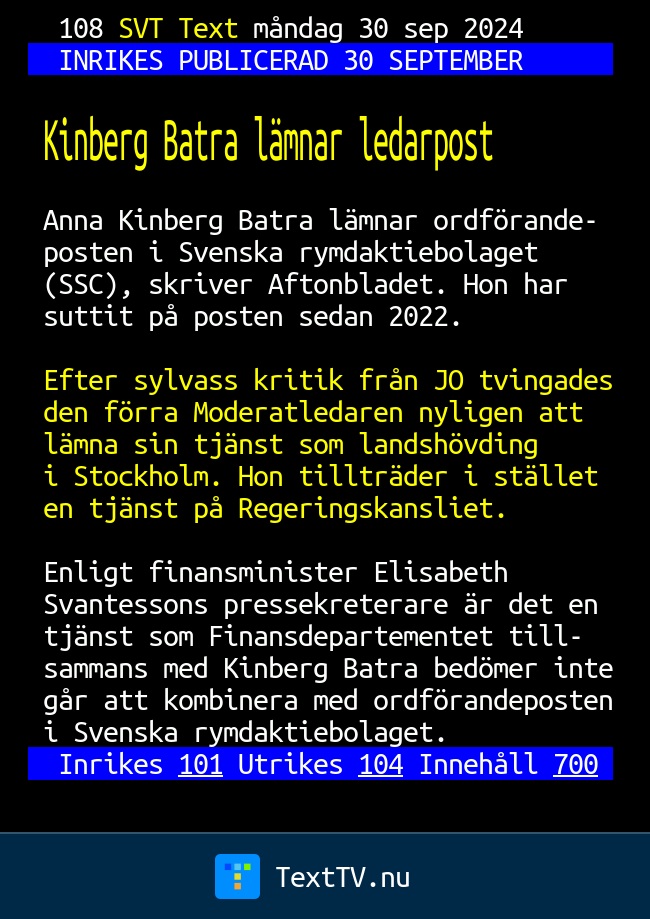 108 SVT Text måndag 30 sep 2024
INRIKES PUBLICERAD 30 SEPTEMBER

Kinberg Batra lämnar ledarpost

Anna Kinberg Batra lämnar ordförandeposten i Svenska rymdaktiebolaget (SSC), skriver Aftonbladet. Hon har suttit på posten sedan 2022.

Efter sylvass kritik från JO tvingades den förra Moderatledaren nyligen att lämna sin tjänst som landshövding i Stockholm. Hon tillträder i stället en tjänst på Regeringskansliet.

Enligt finansminister Elisabeth Svantessons pressekreterare är det en tjänst som Finansdepartementet tillsammans med Kinberg Batra bedömer inte går att kombinera med ordförandeposten i Svenska rymdaktiebolaget.

Inrikes 101 Utrikes 104 Innehåll 700

TextTV.nu